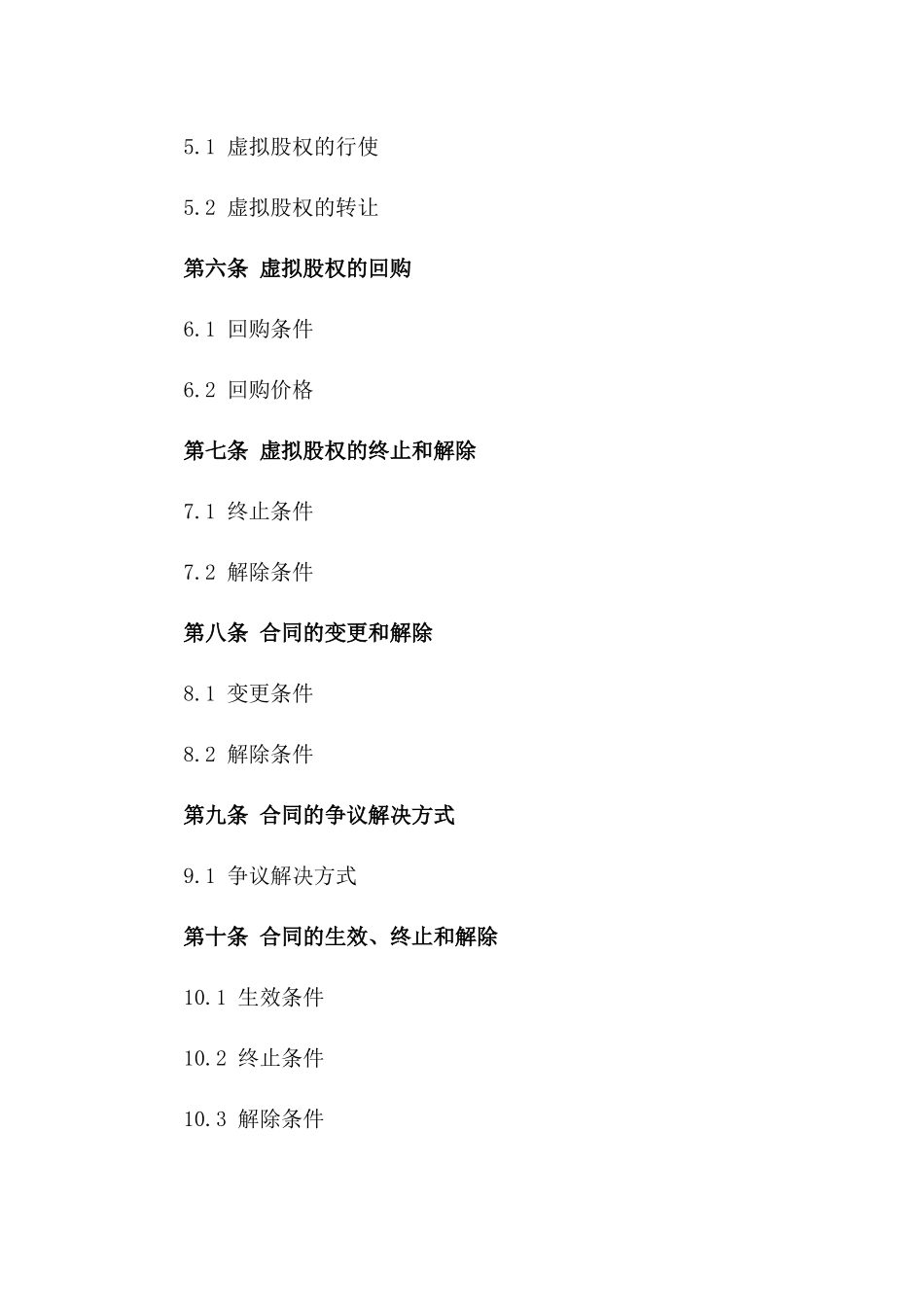 5.1 虚拟股权的行使

5.2 虚拟股权的转让

第六条 虚拟股权的回购

6.1 回购条件

6.2 回购价格

第七条 虚拟股权的终止和解除

7.1 终止条件

7.2 解除条件

第八条 合同的变更和解除

8.1 变更条件

8.2 解除条件

第九条 合同的争议解决方式

9.1 争议解决方式

第十条 合同的生效、终止和解除

10.1 生效条件

10.2 终止条件

10.3 解除条件